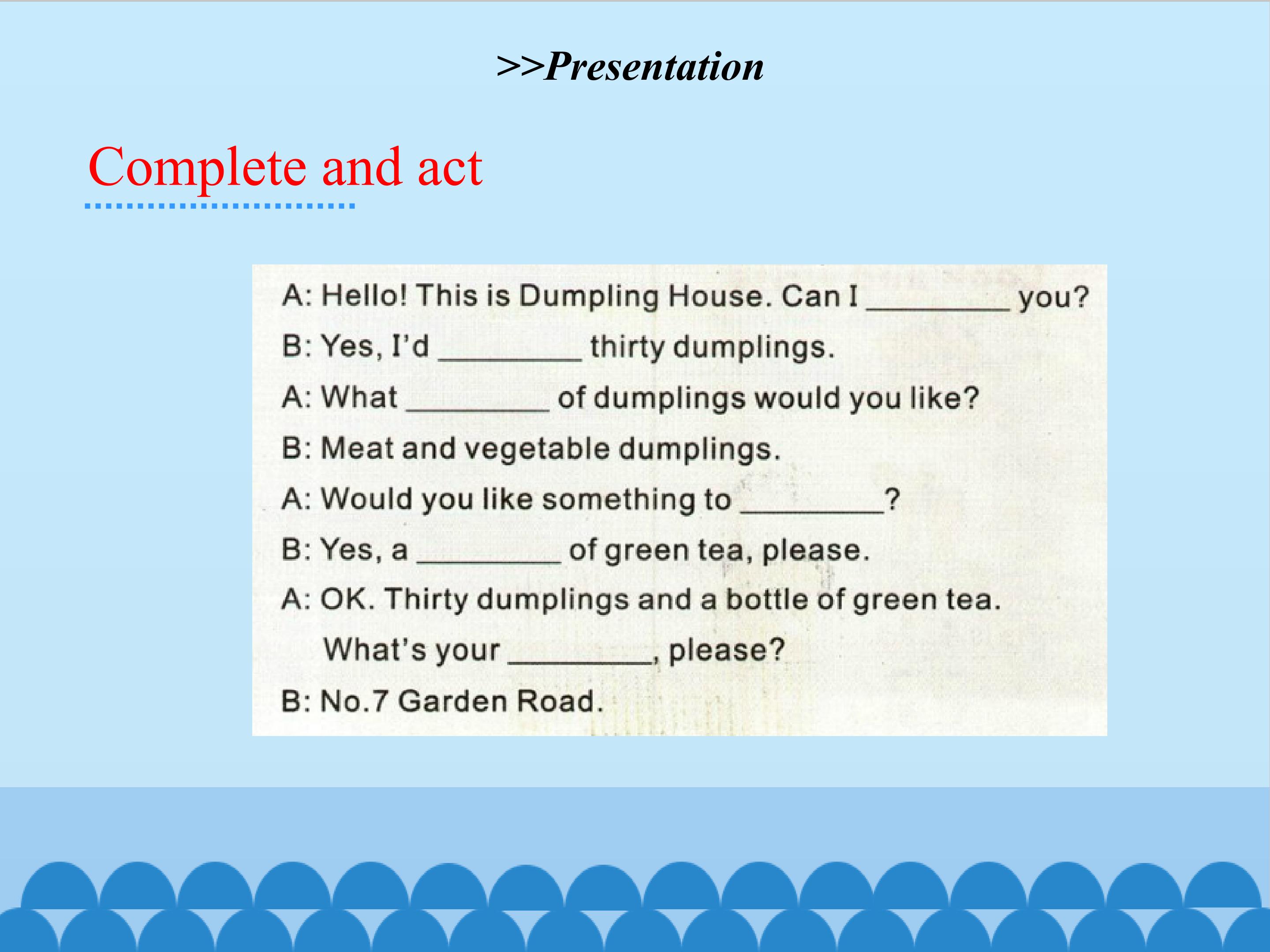 >>Presentation

Complete and act

A: Hello! This is Dumpling House. Can I ________ you?

B: Yes, I'd ________ thirty dumplings.

A: What ________ of dumplings would you like?

B: Meat and vegetable dumplings.

A: Would you like something to ________?

B: Yes, a ________ of green tea, please.

A: OK. Thirty dumplings and a bottle of green tea. What's your ________, please?

B: No.7 Garden Road.